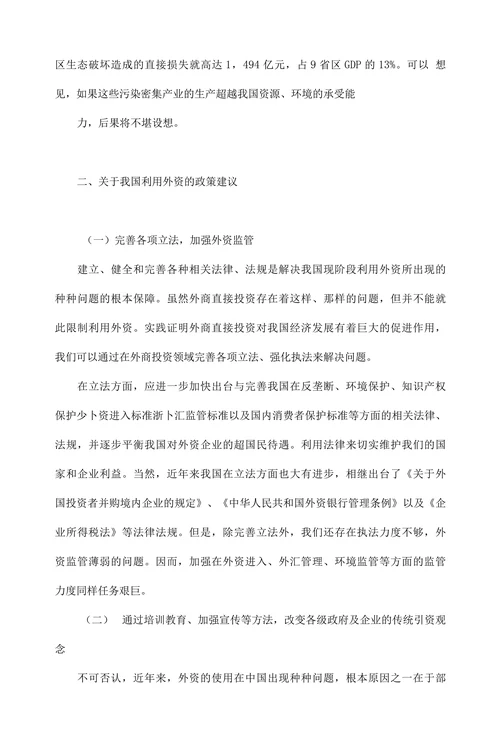 区生态破坏造成的直接损失就高达 1，494 亿元，占 9 省区 GDP 的 13%。可以 想见，如果这些污染密集产业的生产超越我国资源、环境的承受能

力，后果将不堪设想。

二、关于我国利用外资的政策建议

（一）完善各项立法，加强外资监管

建立、健全和完善各种相关法律、法规是解决我国现阶段利用外资所出现的种种问题的根本保障。虽然外商直接投资存在着这样、那样的问题，但并不能就此限制利用外资。实践证明外商直接投资对我国经济发展有着巨大的促进作用，我们可以通过在外商投资领域完善各项立法、强化执法来解决问题。

在立法方面，应进一步加快出台与完善我国在反垄断、环境保护、知识产权保护少卜资进入标准浙卜汇监管标准以及国内消费者保护标准等方面的相关法律、法规，并逐步平衡我国对外资企业的超国民待遇。利用法律来切实维护我们的国家和企业利益。当然，近年来我国在立法方面也大有进步，相继出台了《关于外国投资者并购境内企业的规定》、《中华人民共和国外资银行管理条例》以及《企业所得税法》等法律法规。但是，除完善立法外，我们还存在执法力度不够，外资监管薄弱的问题。因而，加强在外资进入、外汇管理、环境监管等方面的监管力度同样任务艰巨。

（二） 通过培训教育、加强宣传等方法，改变各级政府及企业的传统引资观念

不可否认，近年来，外资的使用在中国出现种种问题，根本原因之一在于部